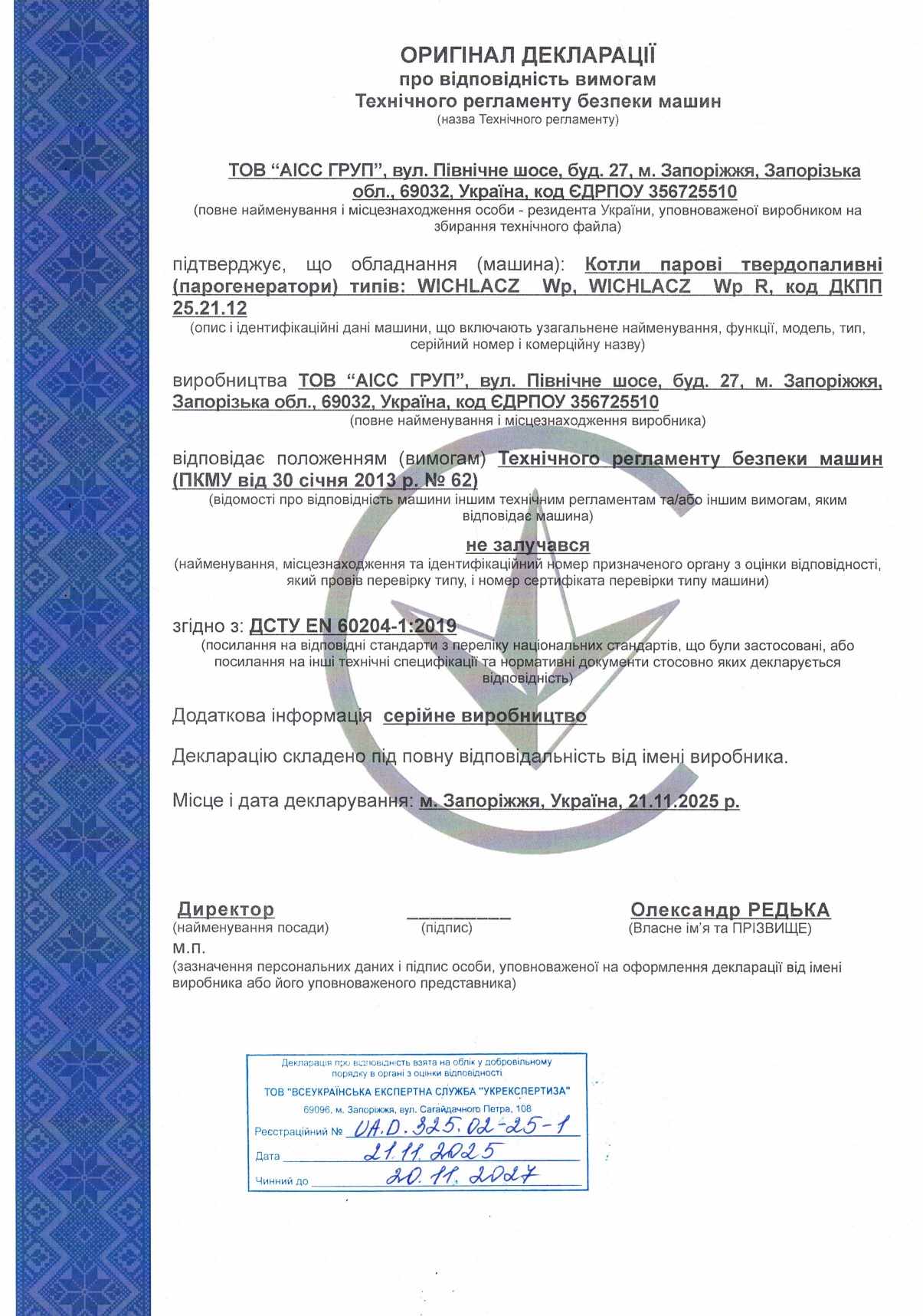 ОРИГІНАЛ ДЕКЛАРАЦІЇ
про відповідність вимогам
Технічного регламенту безпеки машин
(назва Технічного регламенту)

ТОВ “АІСС ГРУП”, вул. Північне шосе, буд. 27, м. Запоріжжя, Запорізька обл., 69032, Україна, код ЄДРПОУ 356725510
(повне найменування і місцезнаходження особи - резидента України, уповноваженої виробником на збирання технічного файла)

підтверджує, що обладнання (машина): Котли парові твердопаливні (парогенератори) типів: WICHLACZ Wp, WICHLACZ Wp R, код ДКПП 25.21.12
(опис і ідентифікаційні дані машини, що включають узагальнене найменування, функції, модель, тип, серійний номер і комерційну назву)

виробництва ТОВ “АІСС ГРУП”, вул. Північне шосе, буд. 27, м. Запоріжжя, Запорізька обл., 69032, Україна, код ЄДРПОУ 356725510
(повне найменування і місцезнаходження виробника)

відповідає положенням (вимогам) Технічного регламенту безпеки машин (ПКМУ від 30 січня 2013 р. № 62)
(відомості про відповідність машини іншим технічним регламентам та/або іншим вимогам, яким відповідає машина)

не залучався
(найменування, місцезнаходження та ідентифікаційний номер призначеного органу з оцінки відповідності, який провів перевірку типу, і номер сертифіката перевірки типу машини)

згідно з: ДСТУ EN 60204-1:2019
(посилання на відповідні стандарти з переліку національних стандартів, що були застосовані, або посилання на інші технічні специфікації та нормативні документи стосовно яких декларується відповідність)

Додаткова інформація серійне виробництво

Декларацію складено під повну відповідальність від імені виробника.

Місце і дата декларування: м. Запоріжжя, Україна, 21.11.2025 р.

Директор
(найменування посади)
__________
(підпис)
Олександр РЕДЬКА
(Власне ім’я та ПРІЗВИЩЕ)
М.П.
(зазначення персональних даних і підпис особи, уповноваженої на оформлення декларації від імені виробника або його уповноваженого представника)

Декларація про відповідність взята на облік у добровільному порядку в органі з оцінки відповідності
ТОВ "ВСЕУКРАЇНСЬКА ЕКСПЕРТНА СЛУЖБА "УКРЕКСПЕРТИЗА"
69096, м. Запоріжжя, вул. Сагайдачного Петра, 108
Реєстраційний № UA.D.325.02-25-1
Дата 21.11.2025
Чинний до 20.11.2027